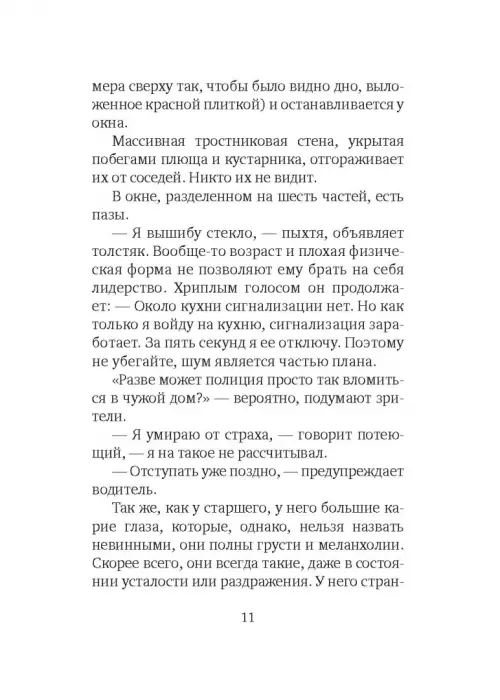 мера сверху так, чтобы было видно дно, выложенное красной плиткой) и останавливается у окна.

Массивная тростниковая стена, укрытая побегами плюща и кустарника, отгораживает их от соседей. Никто их не видит.

В окне, разделенном на шесть частей, есть пазы.

— Я вышибу стекло, — пыхтя, объявляет толстяк. Вообще-то возраст и плохая физическая форма не позволяют ему брать на себя лидерство. Хриплым голосом он продолжает: — Около кухни сигнализации нет. Но как только я войду на кухню, сигнализация заработает. За пять секунд я ее отключу. Поэтому не убегайте, шум является частью плана.

«Разве может полиция просто так вломиться в чужой дом?» — вероятно, подумают зрители.

— Я умираю от страха, — говорит потеющий, — я на такое не рассчитывал.

— Отступать уже поздно, — предупреждает водитель.

Так же, как у старшего, у него большие карие глаза, которые, однако, нельзя назвать невинными, они полны грусти и меланхолии. Скорее всего, они всегда такие, даже в состоянии усталости или раздражения. У него стран-

11